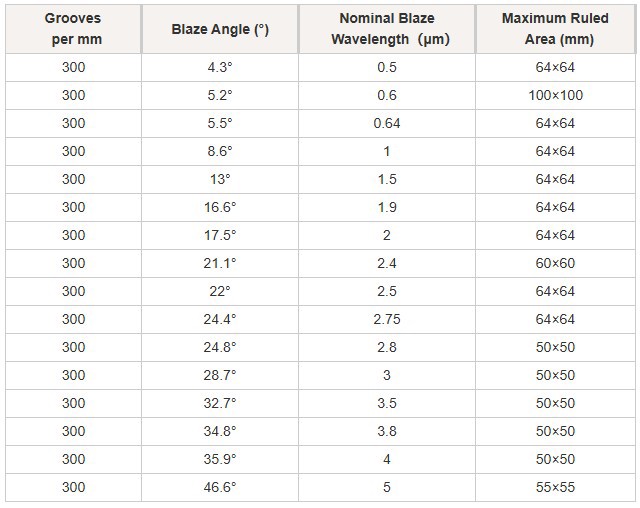 | Grooves per mm | Blaze Angle (°) | Nominal Blaze Wavelength (μm) | Maximum Ruled Area (mm) |
|---|---|---|---|
| 300 | 4.3° | 0.5 | 64×64 |
| 300 | 5.2° | 0.6 | 100×100 |
| 300 | 5.5° | 0.64 | 64×64 |
| 300 | 8.6° | 1 | 64×64 |
| 300 | 13° | 1.5 | 64×64 |
| 300 | 16.6° | 1.9 | 64×64 |
| 300 | 17.5° | 2 | 64×64 |
| 300 | 21.1° | 2.4 | 60×60 |
| 300 | 22° | 2.5 | 64×64 |
| 300 | 24.4° | 2.75 | 64×64 |
| 300 | 24.8° | 2.8 | 50×50 |
| 300 | 28.7° | 3 | 50×50 |
| 300 | 32.7° | 3.5 | 50×50 |
| 300 | 34.8° | 3.8 | 50×50 |
| 300 | 35.9° | 4 | 50×50 |
| 300 | 46.6° | 5 | 55×55 |